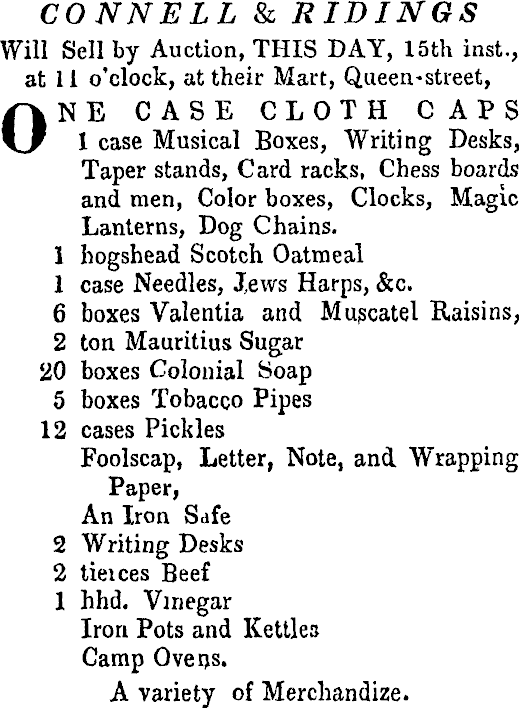 CONNELL & RIDINGS
Will Sell by Auction, THIS DAY, 15th inst., at 11 o'clock, at their Mart, Queen-street,

ONE CASE CLOTH CAPS
1 case Musical Boxes, Writing Desks, Taper stands, Card racks, Chess boards and men, Color boxes, Clocks, Magic Lanterns, Dog Chains.
1 hogshead Scotch Oatmeal
1 case Needles, Jews Harps, &c.
6 boxes Valentia and Muscatel Raisins,
2 ton Mauritius Sugar
20 boxes Colonial Soap
5 boxes Tobacco Pipes
12 cases Pickles
Foolscap, Letter, Note, and Wrapping Paper,
An Iron Safe
2 Writing Desks
2 tierces Beef
1 hhd. Vinegar
Iron Pots and Kettles
Camp Ovens.
A variety of Merchandize.